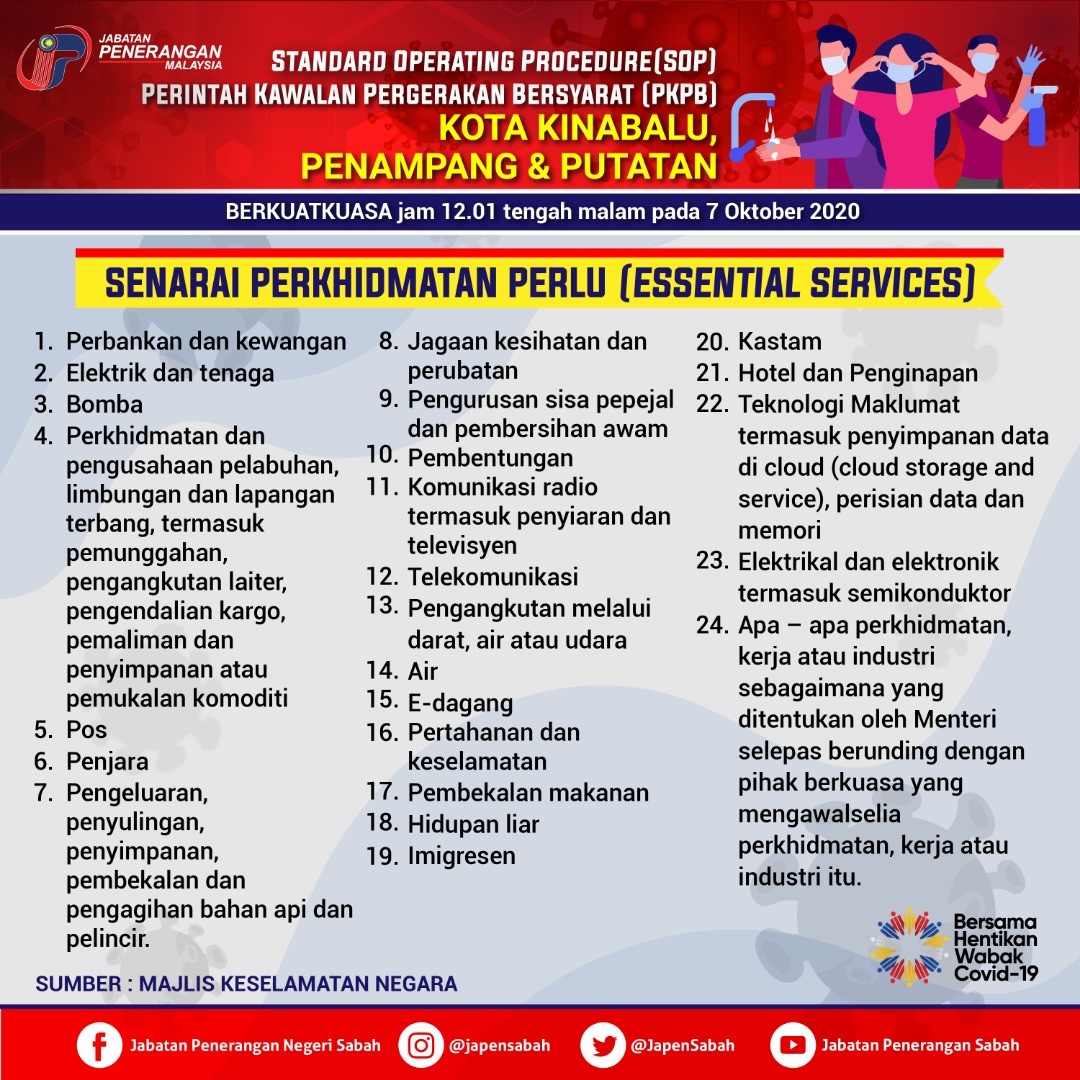 JABATAN PENERANGAN MALAYSIA

STANDARD OPERATING PROCEDURE(SOP)
PERINTAH KAWALAN PERGERAKAN BERSYARAT (PKPB)
KOTA KINABALU, PENAMPANG & PUTATAN

BERKUATKUASA jam 12.01 tengah malam pada 7 Oktober 2020

SENARAI PERKHIDMATAN PERLU (ESSENTIAL SERVICES)

1. Perbankan dan kewangan
2. Elektrik dan tenaga
3. Bomba
4. Perkhidmatan dan pengusahaan pelabuhan, limbungan dan lapangan terbang, termasuk pemunggahan, pengangkutan laiter, pengendalian kargo, pemaliman dan penyimpanan atau pemukalan komoditi
5. Pos
6. Penjara
7. Pengeluaran, penyulingan, penyimpanan, pembekalan dan pengagihan bahan api dan pelincir.

8. Jagaan kesihatan dan perubatan
9. Pengurusan sisa pepejal dan pembersihan awam
10. Pembentungan
11. Komunikasi radio termasuk penyiaran dan televisyen
12. Telekomunikasi
13. Pengangkutan melalui darat, air atau udara
14. Air
15. E-dagang
16. Pertahanan dan keselamatan
17. Pembekalan makanan
18. Hidupan liar
19. Imigresen

20. Kastam
21. Hotel dan Penginapan
22. Teknologi Maklumat termasuk penyimpanan data di cloud (cloud storage and service), perisian data dan memori
23. Elektrikal dan elektronik termasuk semikonduktor
24. Apa – apa perkhidmatan, kerja atau industri sebagaimana yang ditentukan oleh Menteri selepas berunding dengan pihak berkuasa yang mengawalselia perkhidmatan, kerja atau industri itu.

SUMBER : MAJLIS KESELAMATAN NEGARA

Bersama Hentikan Wabak Covid-19

Jabatan Penerangan Negeri Sabah
@japensabah
@JapenSabah
Jabatan Penerangan Sabah